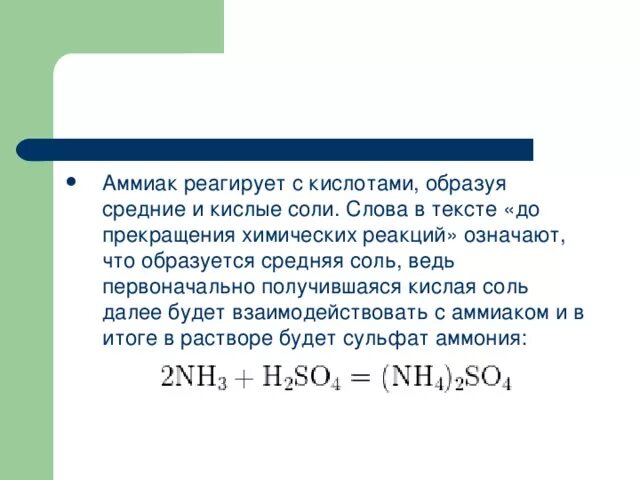 • Аммиак реагирует с кислотами, образуя средние и кислые соли. Слова в тексте «до прекращения химических реакций» означают, что образуется средняя соль, ведь первоначально получившаяся кислая соль далее будет взаимодействовать с аммиаком и в итоге в растворе будет сульфат аммония:

$2NH_3 + H_2SO_4 = (NH_4)_2SO_4$